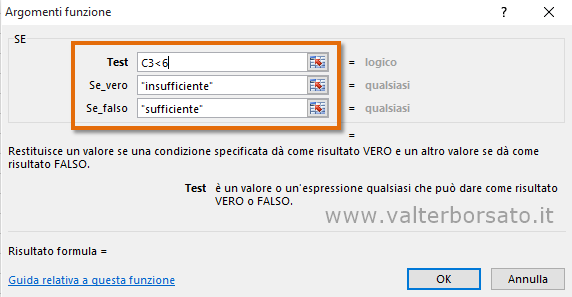 Argomenti funzione ? X

SE

Test C3<6 = logico

Se_vero "insufficiente" = qualsiasi

Se_falso "sufficiente" = qualsiasi

=

Restituisce un valore se una condizione specificata dà come risultato VERO e un altro valore se dà come risultato FALSO.

Test è un valore o un'espressione qualsiasi che può dare come risultato VERO o FALSO.

www.valterborsato.it

Risultato formula =

Guida relativa a questa funzione

OK Annulla